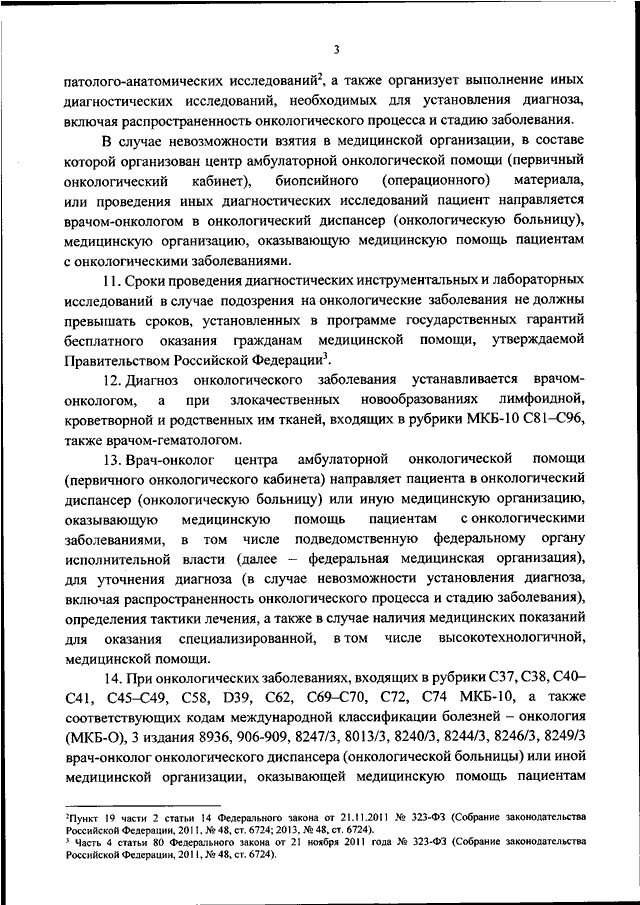 3

патолого-анатомических исследований$^2$, а также организует выполнение иных диагностических исследований, необходимых для установления диагноза, включая распространенность онкологического процесса и стадию заболевания.

В случае невозможности взятия в медицинской организации, в составе которой организован центр амбулаторной онкологической помощи (первичный онкологический кабинет), биопсийного (операционного) материала, или проведения иных диагностических исследований пациент направляется врачом-онкологом в онкологический диспансер (онкологическую больницу), медицинскую организацию, оказывающую медицинскую помощь пациентам с онкологическими заболеваниями.

11. Сроки проведения диагностических инструментальных и лабораторных исследований в случае подозрения на онкологические заболевания не должны превышать сроков, установленных в программе государственных гарантий бесплатного оказания гражданам медицинской помощи, утверждаемой Правительством Российской Федерации$^3$.

12. Диагноз онкологического заболевания устанавливается врачом-онкологом, а при злокачественных новообразованиях лимфоидной, кроветворной и родственных им тканей, входящих в рубрики МКБ-10 С81–С96, также врачом-гематологом.

13. Врач-онколог центра амбулаторной онкологической помощи (первичного онкологического кабинета) направляет пациента в онкологический диспансер (онкологическую больницу) или иную медицинскую организацию, оказывающую медицинскую помощь пациентам с онкологическими заболеваниями, в том числе подведомственную федеральному органу исполнительной власти (далее – федеральная медицинская организация), для уточнения диагноза (в случае невозможности установления диагноза, включая распространенность онкологического процесса и стадию заболевания), определения тактики лечения, а также в случае наличия медицинских показаний для оказания специализированной, в том числе высокотехнологичной, медицинской помощи.

14. При онкологических заболеваниях, входящих в рубрики С37, С38, С40–С41, С45–С49, С58, D39, С62, С69–С70, С72, С74 МКБ-10, а также соответствующих кодам международной классификации болезней – онкология (МКБ-О), 3 издания 8936, 906-909, 8247/3, 8013/3, 8240/3, 8244/3, 8246/3, 8249/3 врач-онколог онкологического диспансера (онкологической больницы) или иной медицинской организации, оказывающей медицинскую помощь пациентам

$^2$Пункт 19 части 2 статьи 14 Федерального закона от 21.11.2011 № 323-ФЗ (Собрание законодательства Российской Федерации, 2011, № 48, ст. 6724; 2013, № 48, ст. 6724).
$^3$ Часть 4 статьи 80 Федерального закона от 21 ноября 2011 года № 323-ФЗ (Собрание законодательства Российской Федерации, 2011, № 48, ст. 6724).